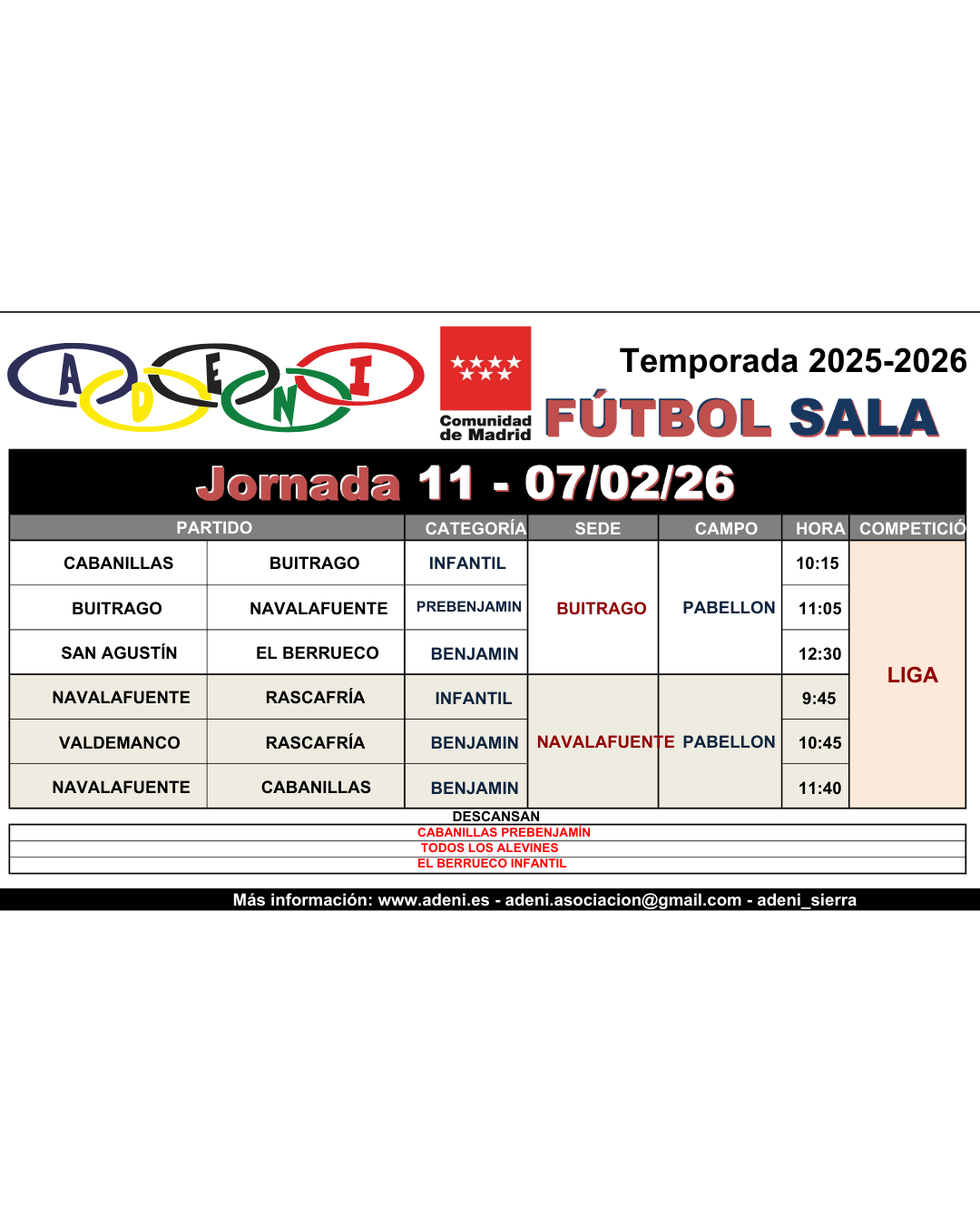 ADENI

Comunidad de Madrid

Temporada 2025-2026

FÚTBOL SALA

Jornada 11 - 07/02/26

| PARTIDO | | CATEGORÍA | SEDE | CAMPO | HORA | COMPETICIÓ |
|---|---|---|---|---|---|---|
| CABANILLAS | BUITRAGO | INFANTIL | BUITRAGO | PABELLON | 10:15 | LIGA |
| BUITRAGO | NAVALAFUENTE | PREBENJAMIN | | | 11:05 | |
| SAN AGUSTÍN | EL BERRUECO | BENJAMIN | | | 12:30 | |
| NAVALAFUENTE | RASCAFRÍA | INFANTIL | NAVALAFUENTE | PABELLON | 9:45 | |
| VALDEMANCO | RASCAFRÍA | BENJAMIN | | | 10:45 | |
| NAVALAFUENTE | CABANILLAS | BENJAMIN | | | 11:40 | |

DESCANSAN
CABANILLAS PREBENJAMÍN
TODOS LOS ALEVINES
EL BERRUECO INFANTIL

Más información: www.adeni.es - adeni.asociacion@gmail.com - adeni_sierra